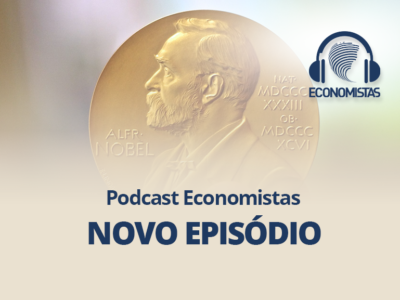 ALFR·
NOBEL

NAT·
MDCCC
XXXIII
OB·
MDCCC
XCVI

ECONOMISTAS

Podcast Economistas

NOVO EPISÓDIO